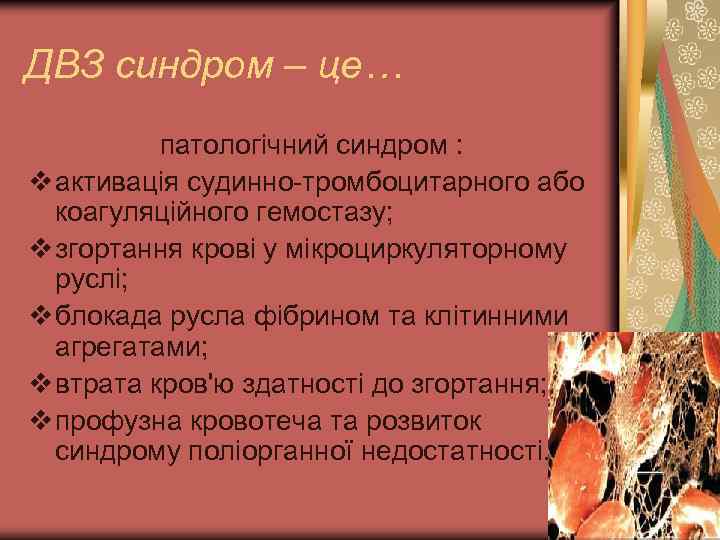 ДВЗ синдром – це…

патологічний синдром :

❖ активація судинно-тромбоцитарного або коагуляційного гемостазу;

❖ згортання крові у мікроциркуляторному руслі;

❖ блокада русла фібрином та клітинними агрегатами;

❖ втрата кров'ю здатності до згортання;

❖ профузна кровотеча та розвиток синдрому поліорганної недостатності.